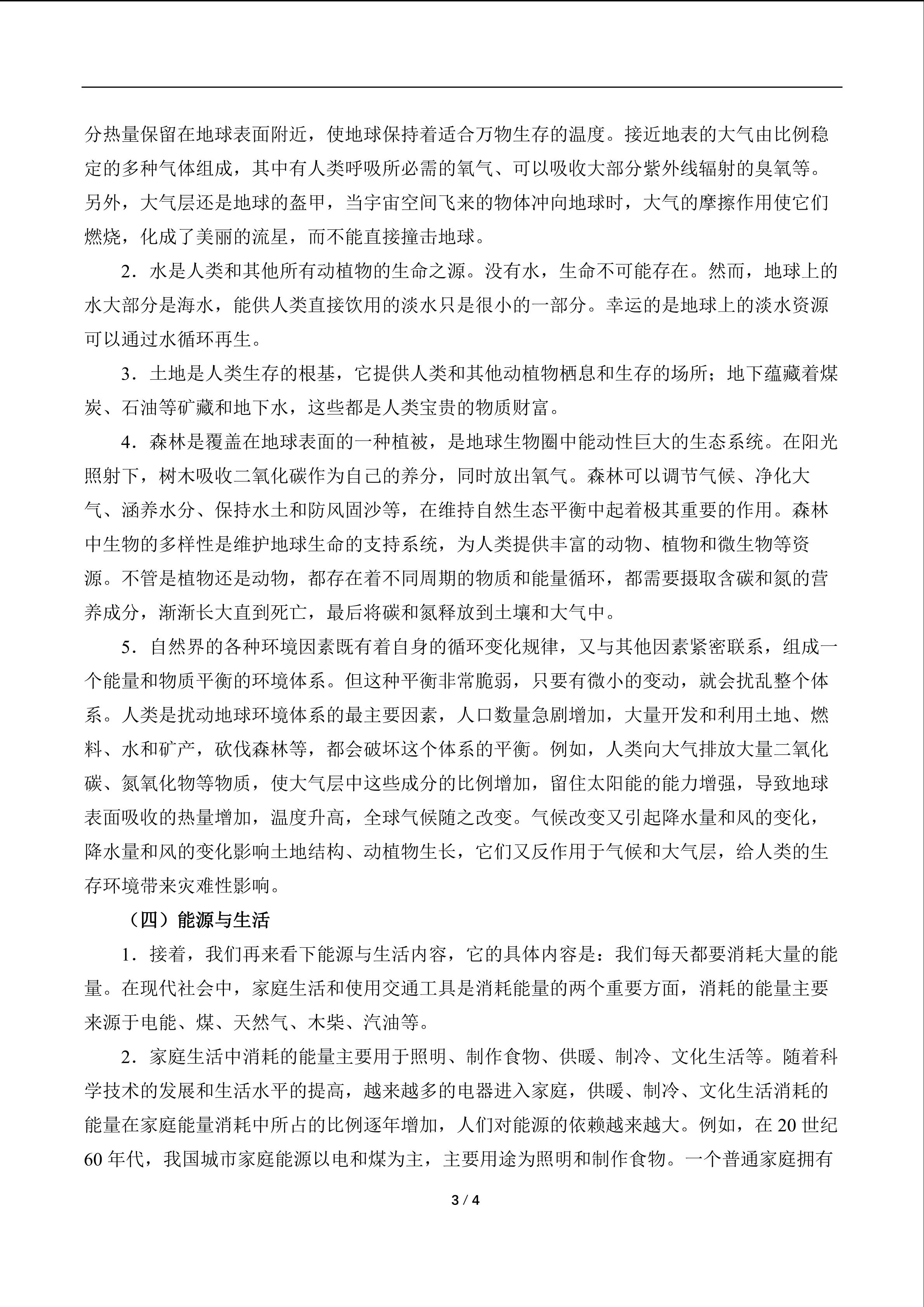 分热量保留在地球表面附近，使地球保持着适合万物生存的温度。接近地表的大气由比例稳定的多种气体组成，其中有人类呼吸所必需的氧气、可以吸收大部分紫外线辐射的臭氧等。另外，大气层还是地球的盔甲，当宇宙空间飞来的物体冲向地球时，大气的摩擦作用使它们燃烧，化成了美丽的流星，而不能直接撞击地球。

2．水是人类和其他所有动植物的生命之源。没有水，生命不可能存在。然而，地球上的水大部分是海水，能供人类直接饮用的淡水只是很小的一部分。幸运的是地球上的淡水资源可以通过水循环再生。

3．土地是人类生存的根基，它提供人类和其他动植物栖息和生存的场所；地下蕴藏着煤炭、石油等矿藏和地下水，这些都是人类宝贵的物质财富。

4．森林是覆盖在地球表面的一种植被，是地球生物圈中能动性巨大的生态系统。在阳光照射下，树木吸收二氧化碳作为自己的养分，同时放出氧气。森林可以调节气候、净化大气、涵养水分、保持水土和防风固沙等，在维持自然生态平衡中起着极其重要的作用。森林中生物的多样性是维护地球生命的支持系统，为人类提供丰富的动物、植物和微生物等资源。不管是植物还是动物，都存在着不同周期的物质和能量循环，都需要摄取含碳和氮的营养成分，渐渐长大直到死亡，最后将碳和氮释放到土壤和大气中。

5．自然界的各种环境因素既有着自身的循环变化规律，又与其他因素紧密联系，组成一个能量和物质平衡的环境体系。但这种平衡非常脆弱，只要有微小的变动，就会扰乱整个体系。人类是扰动地球环境体系的最主要因素，人口数量急剧增加，大量开发和利用土地、燃料、水和矿产，砍伐森林等，都会破坏这个体系的平衡。例如，人类向大气排放大量二氧化碳、氮氧化物等物质，使大气层中这些成分的比例增加，留住太阳能的能力增强，导致地球表面吸收的热量增加，温度升高，全球气候随之改变。气候改变又引起降水量和风的变化，降水量和风的变化影响土地结构、动植物生长，它们又反作用于气候和大气层，给人类的生存环境带来灾难性影响。

（四）能源与生活

1．接着，我们再来看下能源与生活内容，它的具体内容是：我们每天都要消耗大量的能量。在现代社会中，家庭生活和使用交通工具是消耗能量的两个重要方面，消耗的能量主要来源于电能、煤、天然气、木柴、汽油等。

2．家庭生活中消耗的能量主要用于照明、制作食物、供暖、制冷、文化生活等。随着科学技术的发展和生活水平的提高，越来越多的电器进入家庭，供暖、制冷、文化生活消耗的能量在家庭能量消耗中所占的比例逐年增加，人们对能源的依赖越来越大。例如，在 20 世纪 60 年代，我国城市家庭能源以电和煤为主，主要用途为照明和制作食物。一个普通家庭拥有

3 / 4